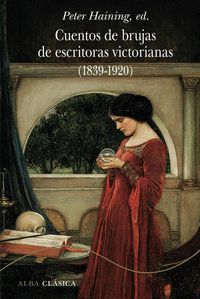 Peter Haining, ed.

Cuentos de brujas de escritoras victorianas (1839-1920)

ALBA CLÁSICA